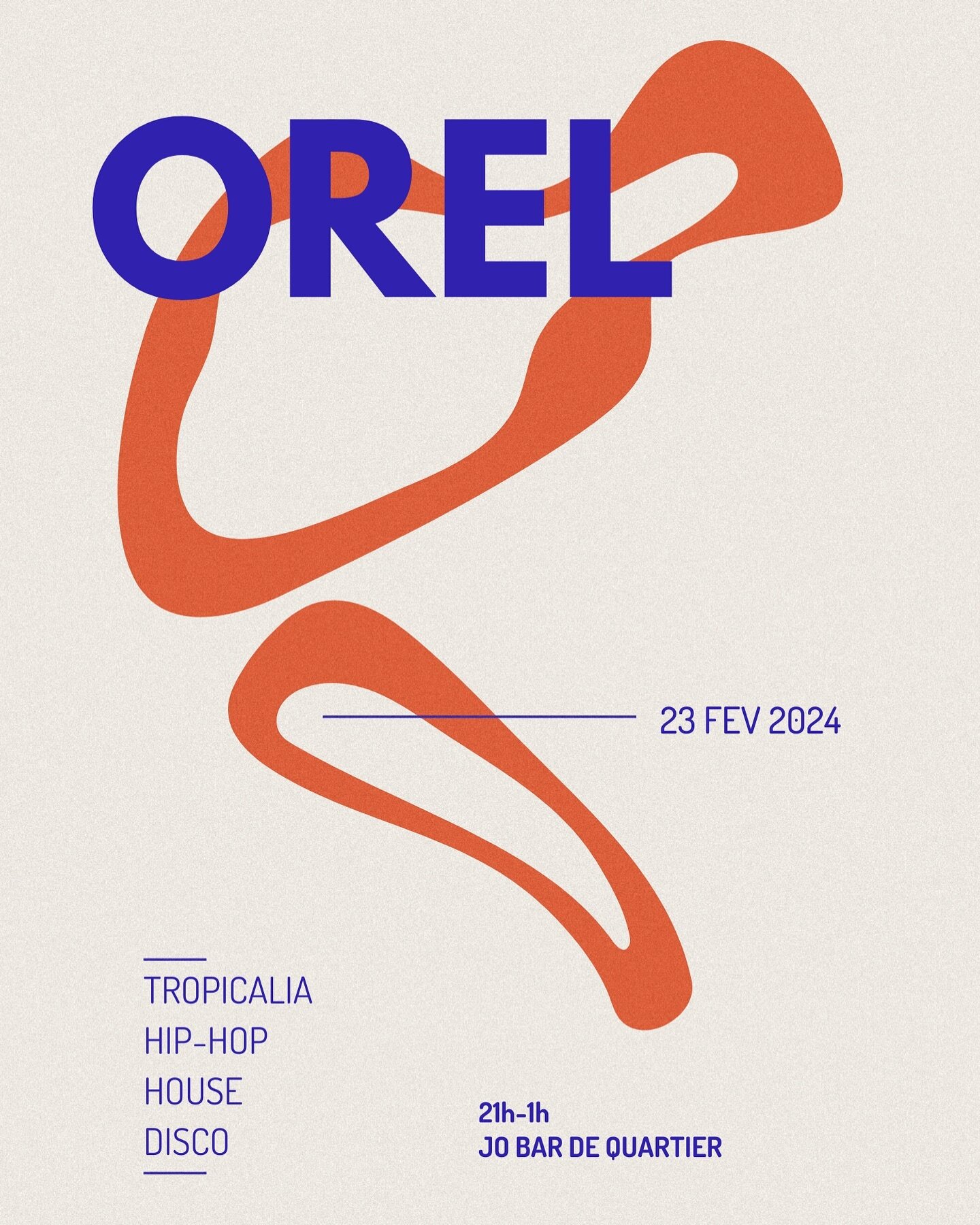 OREL

23 FEV 2024

TROPICALIA
HIP-HOP
HOUSE
DISCO

21h-1h
JO BAR DE QUARTIER